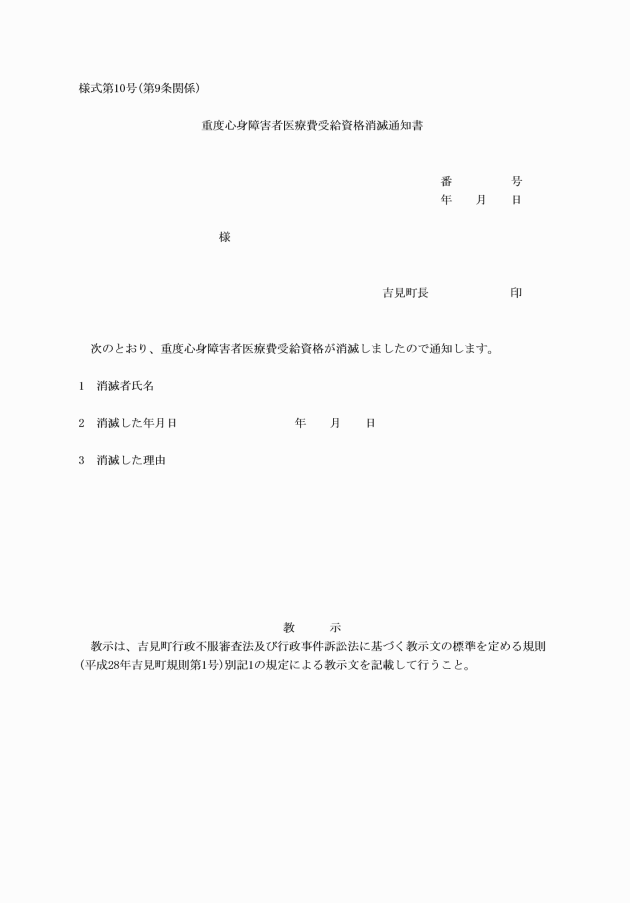 様式第10号(第9条関係)

重度心身障害者医療費受給資格消滅通知書

番　　　号
年　月　日

様

吉見町長　　　　印

次のとおり、重度心身障害者医療費受給資格が消滅しましたので通知します。

1　消滅者氏名

2　消滅した年月日　　　　年　月　日

3　消滅した理由

教　示

教示は、吉見町行政不服審査法及び行政事件訴訟法に基づく教示文の標準を定める規則(平成28年吉見町規則第1号)別記1の規定による教示文を記載して行うこと。